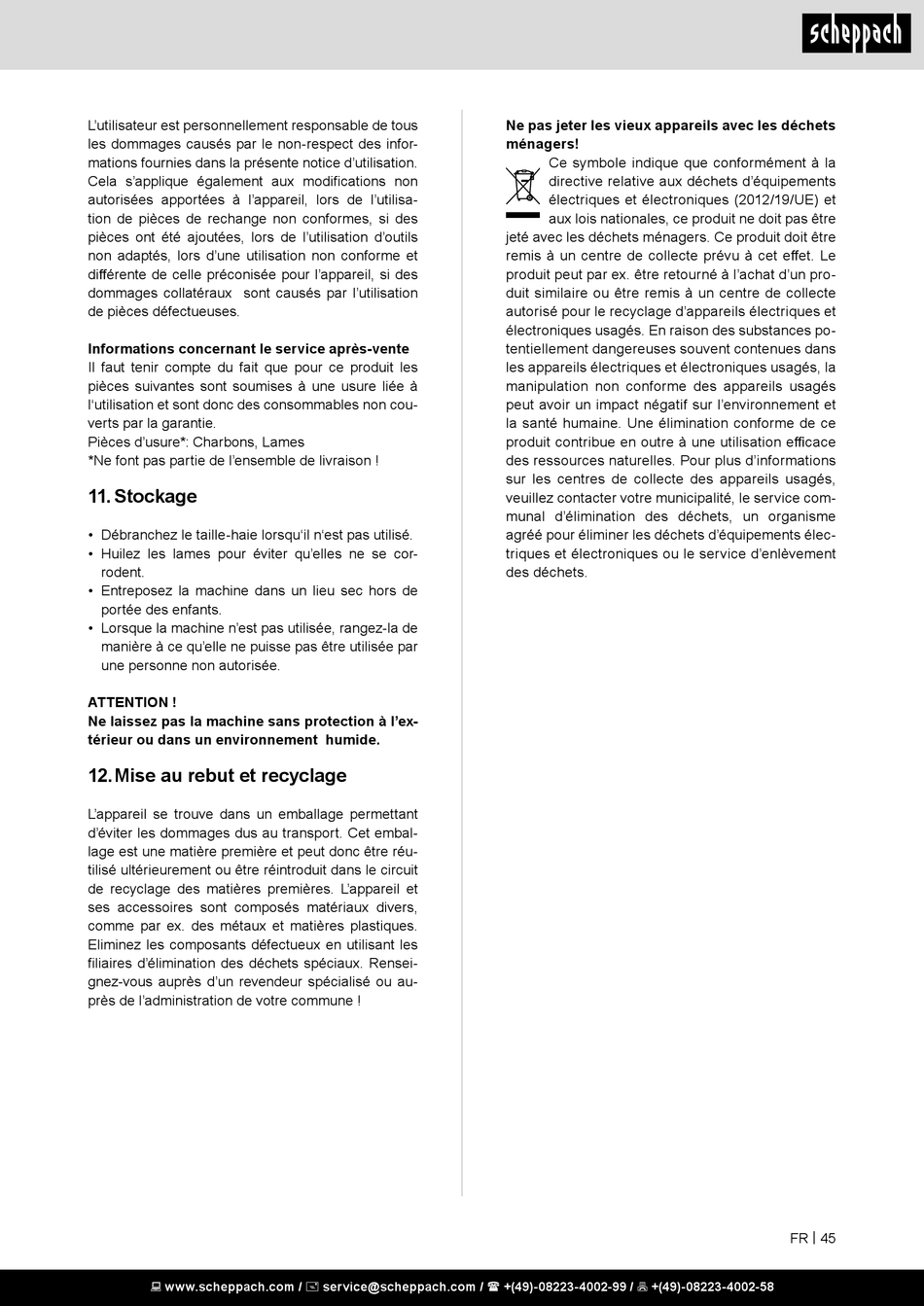 scheppach

L'utilisateur est personnellement responsable de tous les dommages causés par le non-respect des informations fournies dans la présente notice d'utilisation. Cela s'applique également aux modifications non autorisées apportées à l'appareil, lors de l'utilisation de pièces de rechange non conformes, si des pièces ont été ajoutées, lors de l'utilisation d'outils non adaptés, lors d'une utilisation non conforme et différente de celle préconisée pour l'appareil, si des dommages collatéraux sont causés par l'utilisation de pièces défectueuses.

Informations concernant le service après-vente
Il faut tenir compte du fait que pour ce produit les pièces suivantes sont soumises à une usure liée à l'utilisation et sont donc des consommables non couverts par la garantie.
Pièces d'usure*: Charbons, Lames
*Ne font pas partie de l'ensemble de livraison !

11. Stockage

• Débranchez le taille-haie lorsqu'il n'est pas utilisé.
• Huilez les lames pour éviter qu'elles ne se corrodent.
• Entreposez la machine dans un lieu sec hors de portée des enfants.
• Lorsque la machine n'est pas utilisée, rangez-la de manière à ce qu'elle ne puisse pas être utilisée par une personne non autorisée.

ATTENTION !
Ne laissez pas la machine sans protection à l'extérieur ou dans un environnement humide.

12. Mise au rebut et recyclage

L'appareil se trouve dans un emballage permettant d'éviter les dommages dus au transport. Cet emballage est une matière première et peut donc être réutilisé ultérieurement ou être réintroduit dans le circuit de recyclage des matières premières. L'appareil et ses accessoires sont composés matériaux divers, comme par ex. des métaux et matières plastiques. Eliminez les composants défectueux en utilisant les filiaires d'élimination des déchets spéciaux. Renseignez-vous auprès d'un revendeur spécialisé ou auprès de l'administration de votre commune !

Ne pas jeter les vieux appareils avec les déchets ménagers!
Ce symbole indique que conformément à la directive relative aux déchets d'équipements électriques et électroniques (2012/19/UE) et aux lois nationales, ce produit ne doit pas être jeté avec les déchets ménagers. Ce produit doit être remis à un centre de collecte prévu à cet effet. Le produit peut par ex. être retourné à l'achat d'un produit similaire ou être remis à un centre de collecte autorisé pour le recyclage d'appareils électriques et électroniques usagés. En raison des substances potentiellement dangereuses souvent contenues dans les appareils électriques et électroniques usagés, la manipulation non conforme des appareils usagés peut avoir un impact négatif sur l'environnement et la santé humaine. Une élimination conforme de ce produit contribue en outre à une utilisation efficace des ressources naturelles. Pour plus d'informations sur les centres de collecte des appareils usagés, veuillez contacter votre municipalité, le service communal d'élimination des déchets, un organisme agréé pour éliminer les déchets d'équipements électriques et électroniques ou le service d'enlèvement des déchets.

FR | 45

www.scheppach.com / service@scheppach.com / +(49)-08223-4002-99 / +(49)-08223-4002-58